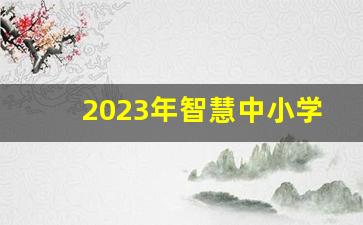 2023年智慧中小学